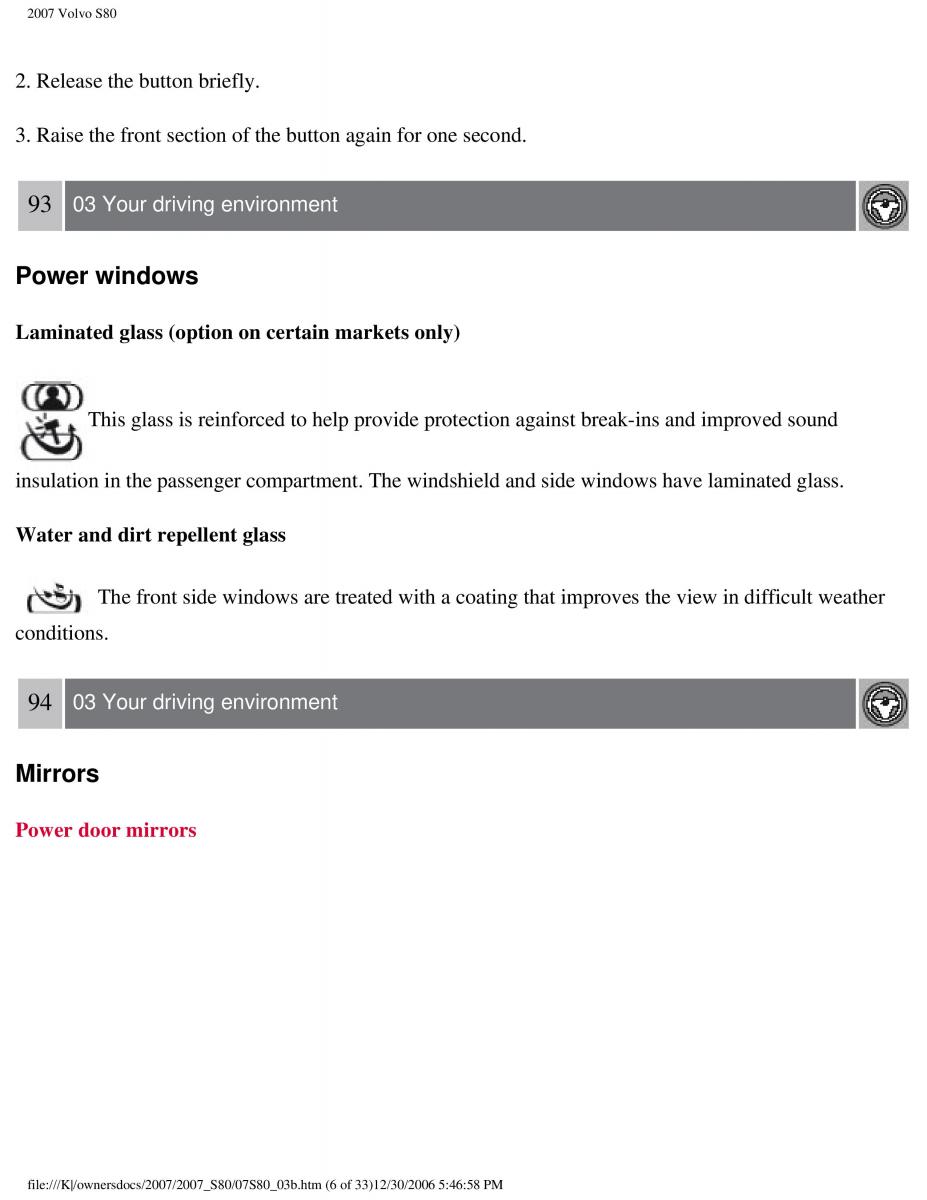 2007 Volvo S80

2. Release the button briefly.

3. Raise the front section of the button again for one second.

93 03 Your driving environment

Power windows

Laminated glass (option on certain markets only)

This glass is reinforced to help provide protection against break-ins and improved sound insulation in the passenger compartment. The windshield and side windows have laminated glass.

Water and dirt repellent glass

The front side windows are treated with a coating that improves the view in difficult weather conditions.

94 03 Your driving environment

Mirrors

Power door mirrors

file:///K|/ownersdocs/2007/2007_S80/07S80_03b.htm (6 of 33)12/30/2006 5:46:58 PM